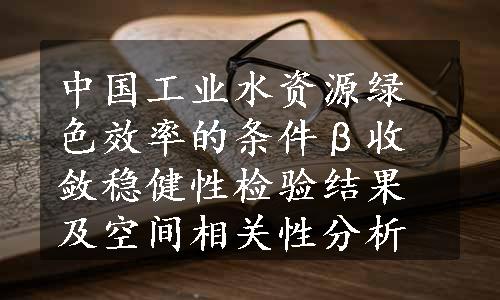 中国工业水资源绿色效率的条件β收敛稳健性检验结果及空间相关性分析